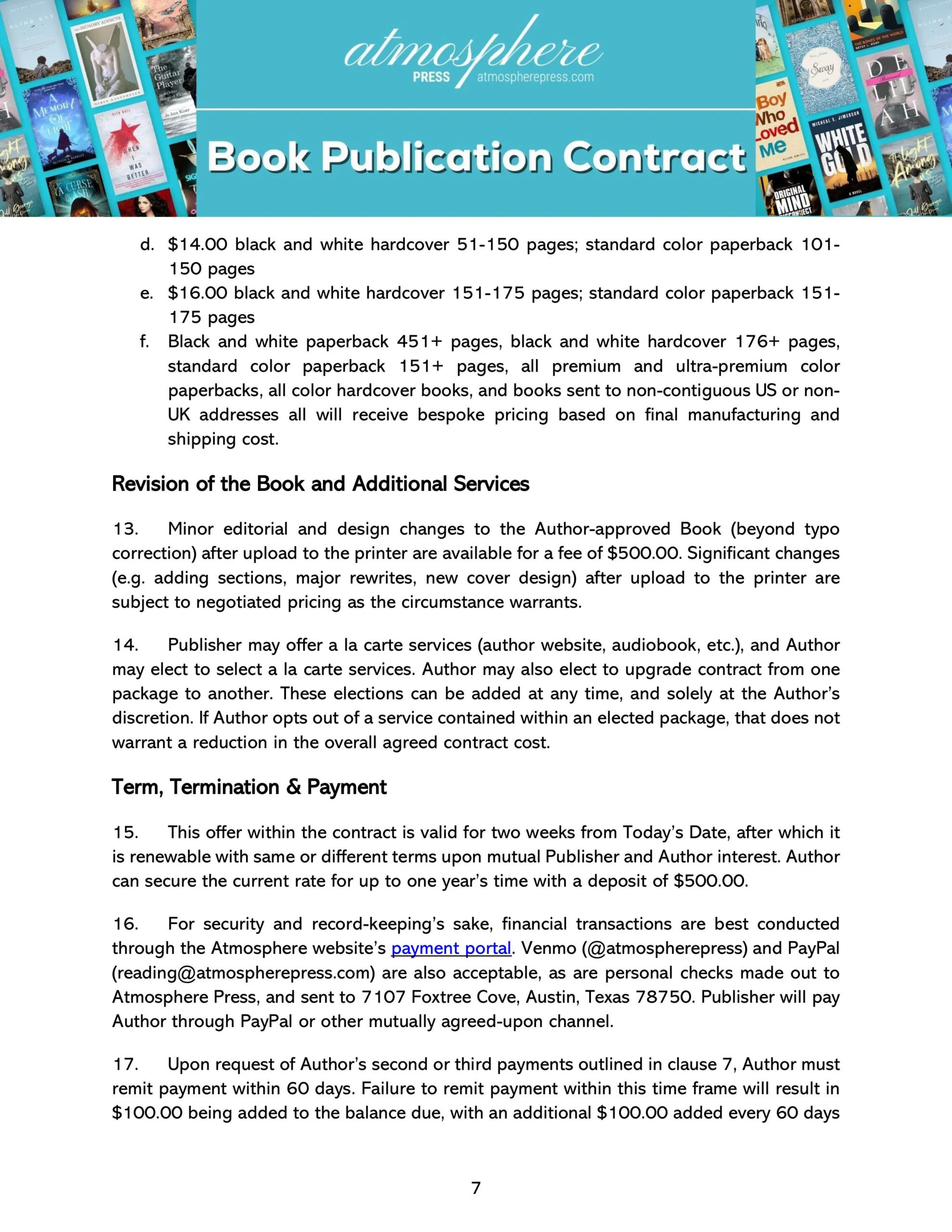 atmosphere
PRESS atmospherepress.com

Book Publication Contract

d. \$14.00 black and white hardcover 51-150 pages; standard color paperback 101-150 pages
e. \$16.00 black and white hardcover 151-175 pages; standard color paperback 151-175 pages
f. Black and white paperback 451+ pages, black and white hardcover 176+ pages, standard color paperback 151+ pages, all premium and ultra-premium color paperbacks, all color hardcover books, and books sent to non-contiguous US or non-UK addresses all will receive bespoke pricing based on final manufacturing and shipping cost.

Revision of the Book and Additional Services

13. Minor editorial and design changes to the Author-approved Book (beyond typo correction) after upload to the printer are available for a fee of \$500.00. Significant changes (e.g. adding sections, major rewrites, new cover design) after upload to the printer are subject to negotiated pricing as the circumstance warrants.

14. Publisher may offer a la carte services (author website, audiobook, etc.), and Author may elect to select a la carte services. Author may also elect to upgrade contract from one package to another. These elections can be added at any time, and solely at the Author's discretion. If Author opts out of a service contained within an elected package, that does not warrant a reduction in the overall agreed contract cost.

Term, Termination & Payment

15. This offer within the contract is valid for two weeks from Today's Date, after which it is renewable with same or different terms upon mutual Publisher and Author interest. Author can secure the current rate for up to one year's time with a deposit of \$500.00.

16. For security and record-keeping's sake, financial transactions are best conducted through the Atmosphere website's payment portal. Venmo (@atmospherepress) and PayPal (reading@atmospherepress.com) are also acceptable, as are personal checks made out to Atmosphere Press, and sent to 7107 Foxtree Cove, Austin, Texas 78750. Publisher will pay Author through PayPal or other mutually agreed-upon channel.

17. Upon request of Author's second or third payments outlined in clause 7, Author must remit payment within 60 days. Failure to remit payment within this time frame will result in \$100.00 being added to the balance due, with an additional \$100.00 added every 60 days

7